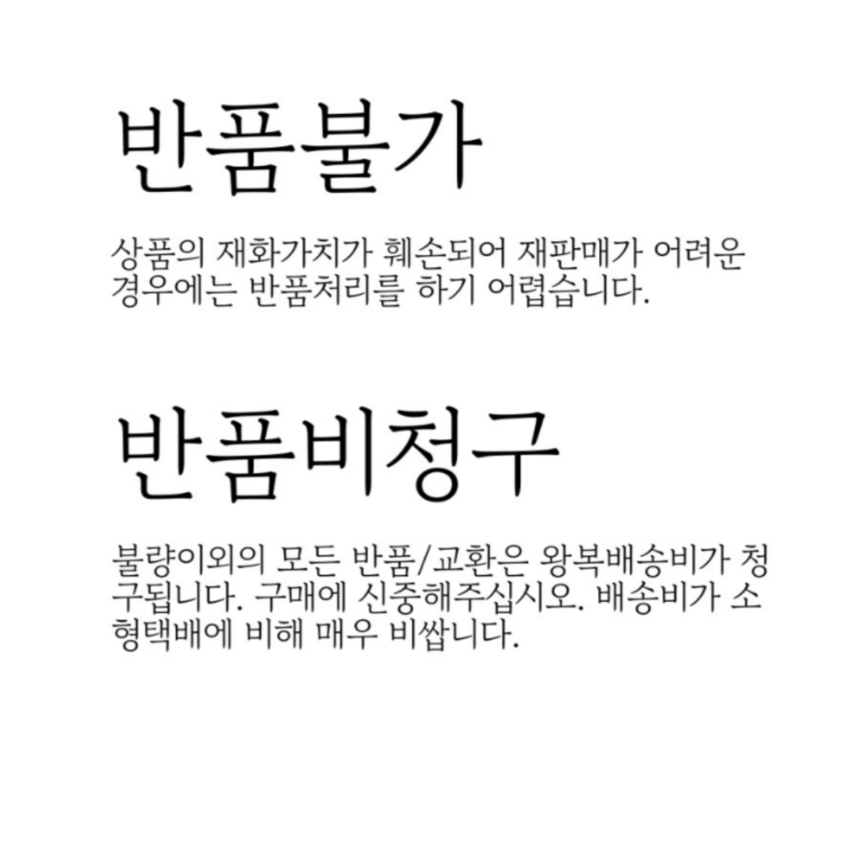 반품불가

상품의 재화가치가 훼손되어 재판매가 어려운 경우에는 반품처리를 하기 어렵습니다.

반품비청구

불량이외의 모든 반품/교환은 왕복배송비가 청구됩니다. 구매에 신중해주십시오. 배송비가 소형택배에 비해 매우 비쌉니다.